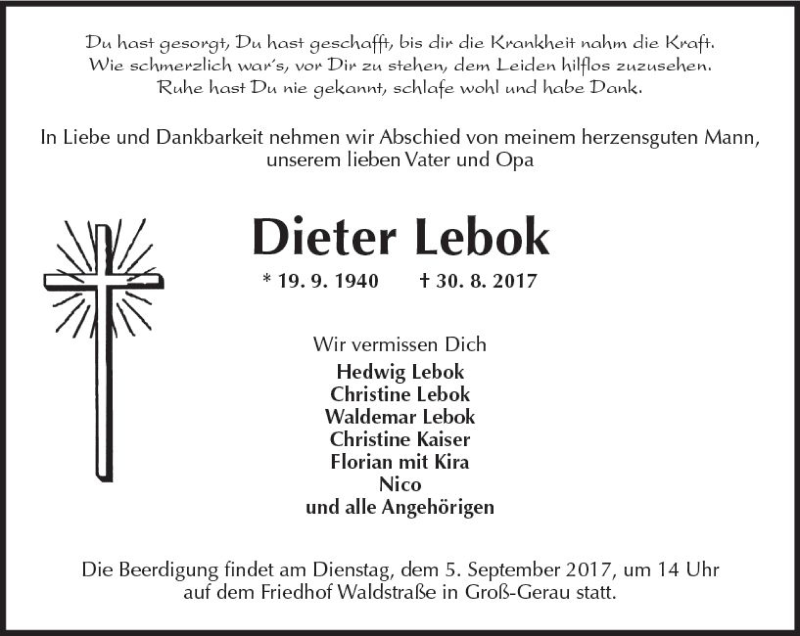 Du hast gesorgt, Du hast geschafft, bis dir die Krankheit nahm die Kraft.
Wie schmerzlich war's, vor Dir zu stehen, dem Leiden hilflos zuzusehen.
Ruhe hast Du nie gekannt, schlafe wohl und habe Dank.

In Liebe und Dankbarkeit nehmen wir Abschied von meinem herzensguten Mann, unserem lieben Vater und Opa

Dieter Lebok

* 19. 9. 1940 † 30. 8. 2017

Wir vermissen Dich
Hedwig Lebok
Christine Lebok
Waldemar Lebok
Christine Kaiser
Florian mit Kira
Nico
und alle Angehörigen

Die Beerdigung findet am Dienstag, dem 5. September 2017, um 14 Uhr auf dem Friedhof Waldstraße in Groß-Gerau statt.